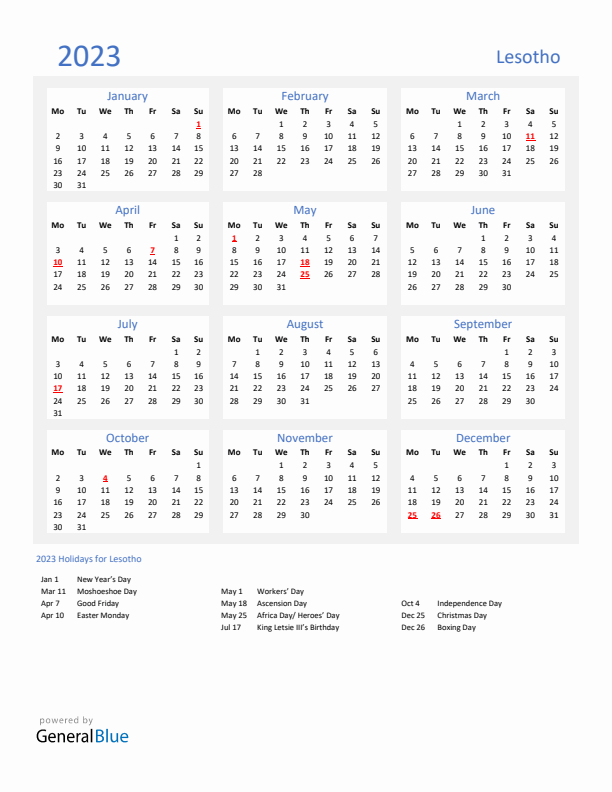 2023

Lesotho

January
| Mo | Tu | We | Th | Fr | Sa | Su |
|---|---|---|---|---|---|---|
| | | | | | | 1 |
| 2 | 3 | 4 | 5 | 6 | 7 | 8 |
| 9 | 10 | 11 | 12 | 13 | 14 | 15 |
| 16 | 17 | 18 | 19 | 20 | 21 | 22 |
| 23 | 24 | 25 | 26 | 27 | 28 | 29 |
| 30 | 31 | | | | | |

February
| Mo | Tu | We | Th | Fr | Sa | Su |
|---|---|---|---|---|---|---|
| | | 1 | 2 | 3 | 4 | 5 |
| 6 | 7 | 8 | 9 | 10 | 11 | 12 |
| 13 | 14 | 15 | 16 | 17 | 18 | 19 |
| 20 | 21 | 22 | 23 | 24 | 25 | 26 |
| 27 | 28 | | | | | |

March
| Mo | Tu | We | Th | Fr | Sa | Su |
|---|---|---|---|---|---|---|
| | | 1 | 2 | 3 | 4 | 5 |
| 6 | 7 | 8 | 9 | 10 | 11 | 12 |
| 13 | 14 | 15 | 16 | 17 | 18 | 19 |
| 20 | 21 | 22 | 23 | 24 | 25 | 26 |
| 27 | 28 | 29 | 30 | 31 | | |

April
| Mo | Tu | We | Th | Fr | Sa | Su |
|---|---|---|---|---|---|---|
| | | | | | 1 | 2 |
| 3 | 4 | 5 | 6 | 7 | 8 | 9 |
| 10 | 11 | 12 | 13 | 14 | 15 | 16 |
| 17 | 18 | 19 | 20 | 21 | 22 | 23 |
| 24 | 25 | 26 | 27 | 28 | 29 | 30 |

May
| Mo | Tu | We | Th | Fr | Sa | Su |
|---|---|---|---|---|---|---|
| 1 | 2 | 3 | 4 | 5 | 6 | 7 |
| 8 | 9 | 10 | 11 | 12 | 13 | 14 |
| 15 | 16 | 17 | 18 | 19 | 20 | 21 |
| 22 | 23 | 24 | 25 | 26 | 27 | 28 |
| 29 | 30 | 31 | | | | |

June
| Mo | Tu | We | Th | Fr | Sa | Su |
|---|---|---|---|---|---|---|
| | | | 1 | 2 | 3 | 4 |
| 5 | 6 | 7 | 8 | 9 | 10 | 11 |
| 12 | 13 | 14 | 15 | 16 | 17 | 18 |
| 19 | 20 | 21 | 22 | 23 | 24 | 25 |
| 26 | 27 | 28 | 29 | 30 | | |

July
| Mo | Tu | We | Th | Fr | Sa | Su |
|---|---|---|---|---|---|---|
| | | | | | 1 | 2 |
| 3 | 4 | 5 | 6 | 7 | 8 | 9 |
| 10 | 11 | 12 | 13 | 14 | 15 | 16 |
| 17 | 18 | 19 | 20 | 21 | 22 | 23 |
| 24 | 25 | 26 | 27 | 28 | 29 | 30 |
| 31 | | | | | | |

August
| Mo | Tu | We | Th | Fr | Sa | Su |
|---|---|---|---|---|---|---|
| | 1 | 2 | 3 | 4 | 5 | 6 |
| 7 | 8 | 9 | 10 | 11 | 12 | 13 |
| 14 | 15 | 16 | 17 | 18 | 19 | 20 |
| 21 | 22 | 23 | 24 | 25 | 26 | 27 |
| 28 | 29 | 30 | 31 | | | |

September
| Mo | Tu | We | Th | Fr | Sa | Su |
|---|---|---|---|---|---|---|
| | | | | 1 | 2 | 3 |
| 4 | 5 | 6 | 7 | 8 | 9 | 10 |
| 11 | 12 | 13 | 14 | 15 | 16 | 17 |
| 18 | 19 | 20 | 21 | 22 | 23 | 24 |
| 25 | 26 | 27 | 28 | 29 | 30 | |

October
| Mo | Tu | We | Th | Fr | Sa | Su |
|---|---|---|---|---|---|---|
| | | | | | | 1 |
| 2 | 3 | 4 | 5 | 6 | 7 | 8 |
| 9 | 10 | 11 | 12 | 13 | 14 | 15 |
| 16 | 17 | 18 | 19 | 20 | 21 | 22 |
| 23 | 24 | 25 | 26 | 27 | 28 | 29 |
| 30 | 31 | | | | | |

November
| Mo | Tu | We | Th | Fr | Sa | Su |
|---|---|---|---|---|---|---|
| | | 1 | 2 | 3 | 4 | 5 |
| 6 | 7 | 8 | 9 | 10 | 11 | 12 |
| 13 | 14 | 15 | 16 | 17 | 18 | 19 |
| 20 | 21 | 22 | 23 | 24 | 25 | 26 |
| 27 | 28 | 29 | 30 | | | |

December
| Mo | Tu | We | Th | Fr | Sa | Su |
|---|---|---|---|---|---|---|
| | | | | 1 | 2 | 3 |
| 4 | 5 | 6 | 7 | 8 | 9 | 10 |
| 11 | 12 | 13 | 14 | 15 | 16 | 17 |
| 18 | 19 | 20 | 21 | 22 | 23 | 24 |
| 25 | 26 | 27 | 28 | 29 | 30 | 31 |

2023 Holidays for Lesotho

Jan 1 New Year's Day
Mar 11 Moshoeshoe Day
Apr 7 Good Friday
Apr 10 Easter Monday

May 1 Workers' Day
May 18 Ascension Day
May 25 Africa Day/ Heroes' Day
Jul 17 King Letsie III's Birthday

Oct 4 Independence Day
Dec 25 Christmas Day
Dec 26 Boxing Day

powered by
GeneralBlue